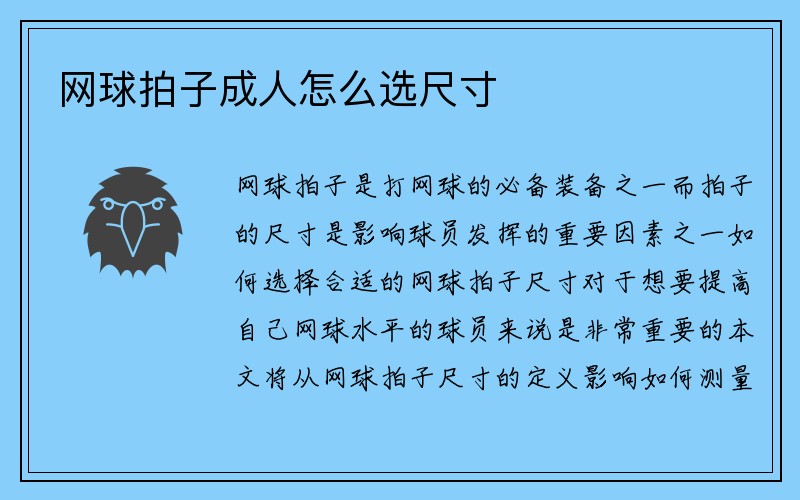 网球拍子成人怎么选尺寸

网球拍子是打网球的必备装备之一而拍子的尺寸是影响球员发挥的重要因素之一如何选择合适的网球拍子尺寸对于想要提高自己网球水平的球员来说是非常重要的本文将从网球拍子尺寸的定义影响如何测量